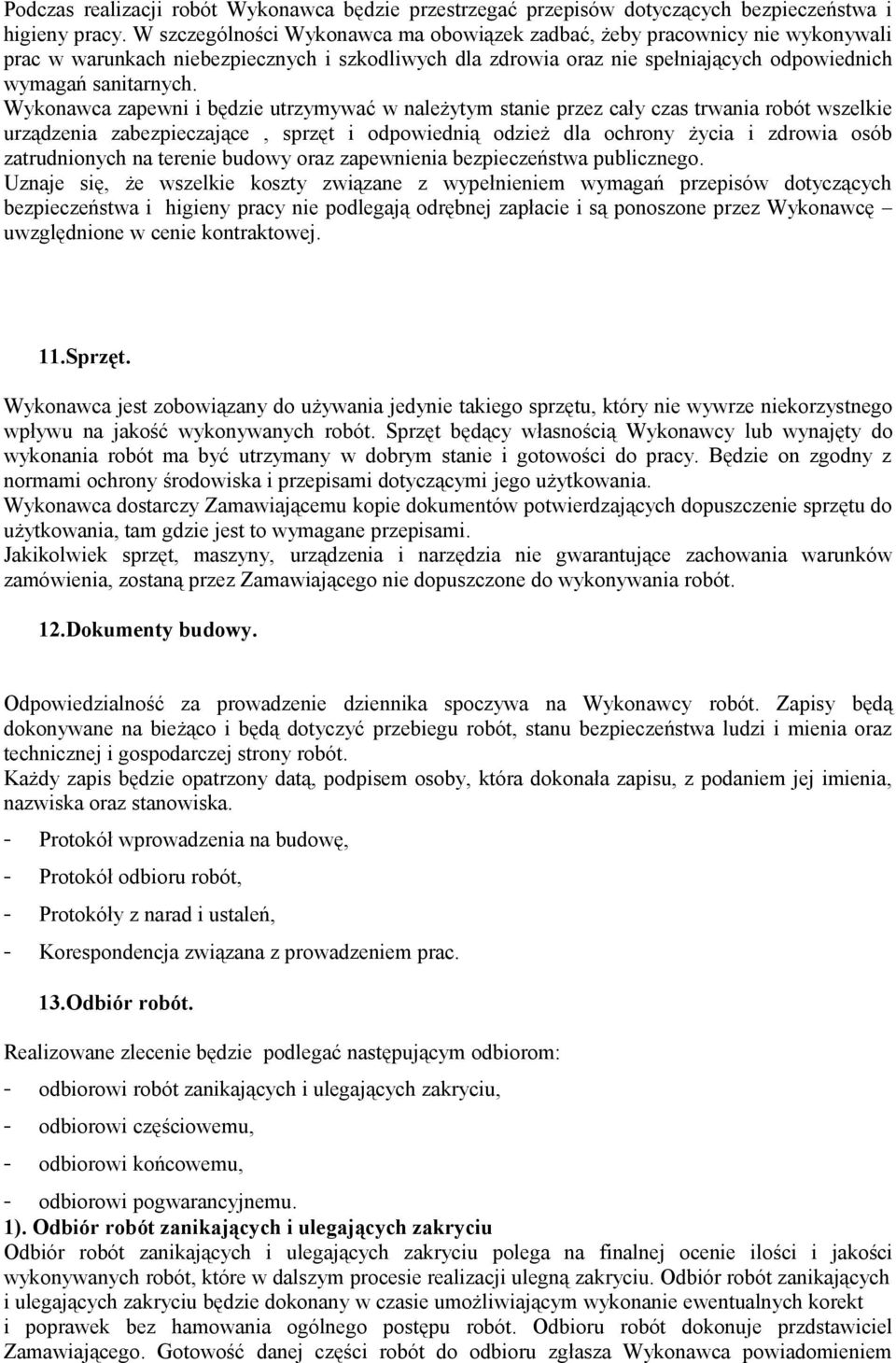 Podczas realizacji robót Wykonawca będzie przestrzegać przepisów dotyczących bezpieczeństwa i higieny pracy. W szczególności Wykonawca ma obowiązek zadbać, żeby pracownicy nie wykonywali prac w warunkach niebezpiecznych i szkodliwych dla zdrowia oraz nie spełniających odpowiednich wymagań sanitarnych.
Wykonawca zapewni i będzie utrzymywać w należytym stanie przez cały czas trwania robót wszelkie urządzenia zabezpieczające , sprzęt i odpowiednią odzież dla ochrony życia i zdrowia osób zatrudnionych na terenie budowy oraz zapewnienia bezpieczeństwa publicznego.
Uznaje się, że wszelkie koszty związane z wypełnieniem wymagań przepisów dotyczących bezpieczeństwa i higieny pracy nie podlegają odrębnej zapłacie i są ponoszone przez Wykonawcę – uwzględnione w cenie kontraktowej.

11.Sprzęt.

Wykonawca jest zobowiązany do używania jedynie takiego sprzętu, który nie wywrze niekorzystnego wpływu na jakość wykonywanych robót. Sprzęt będący własnością Wykonawcy lub wynajęty do wykonania robót ma być utrzymany w dobrym stanie i gotowości do pracy. Będzie on zgodny z normami ochrony środowiska i przepisami dotyczącymi jego użytkowania.
Wykonawca dostarczy Zamawiającemu kopie dokumentów potwierdzających dopuszczenie sprzętu do użytkowania, tam gdzie jest to wymagane przepisami.
Jakikolwiek sprzęt, maszyny, urządzenia i narzędzia nie gwarantujące zachowania warunków zamówienia, zostaną przez Zamawiającego nie dopuszczone do wykonywania robót.

12.Dokumenty budowy.

Odpowiedzialność za prowadzenie dziennika spoczywa na Wykonawcy robót. Zapisy będą dokonywane na bieżąco i będą dotyczyć przebiegu robót, stanu bezpieczeństwa ludzi i mienia oraz technicznej i gospodarczej strony robót.
Każdy zapis będzie opatrzony datą, podpisem osoby, która dokonała zapisu, z podaniem jej imienia, nazwiska oraz stanowiska.
- Protokół wprowadzenia na budowę,
- Protokół odbioru robót,
- Protokóły z narad i ustaleń,
- Korespondencja związana z prowadzeniem prac.

13.Odbiór robót.

Realizowane zlecenie będzie podlegać następującym odbiorom:
- odbiorowi robót zanikających i ulegających zakryciu,
- odbiorowi częściowemu,
- odbiorowi końcowemu,
- odbiorowi pogwarancyjnemu.
1). Odbiór robót zanikających i ulegających zakryciu
Odbiór robót zanikających i ulegających zakryciu polega na finalnej ocenie ilości i jakości wykonywanych robót, które w dalszym procesie realizacji ulegną zakryciu. Odbiór robót zanikających i ulegających zakryciu będzie dokonany w czasie umożliwiającym wykonanie ewentualnych korekt i poprawek bez hamowania ogólnego postępu robót. Odbioru robót dokonuje przdstawiciel Zamawiającego. Gotowość danej części robót do odbioru zgłasza Wykonawca powiadomieniem